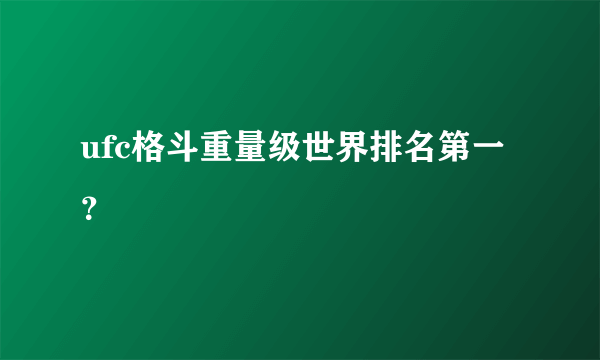 ufc格斗重量级世界排名第一？